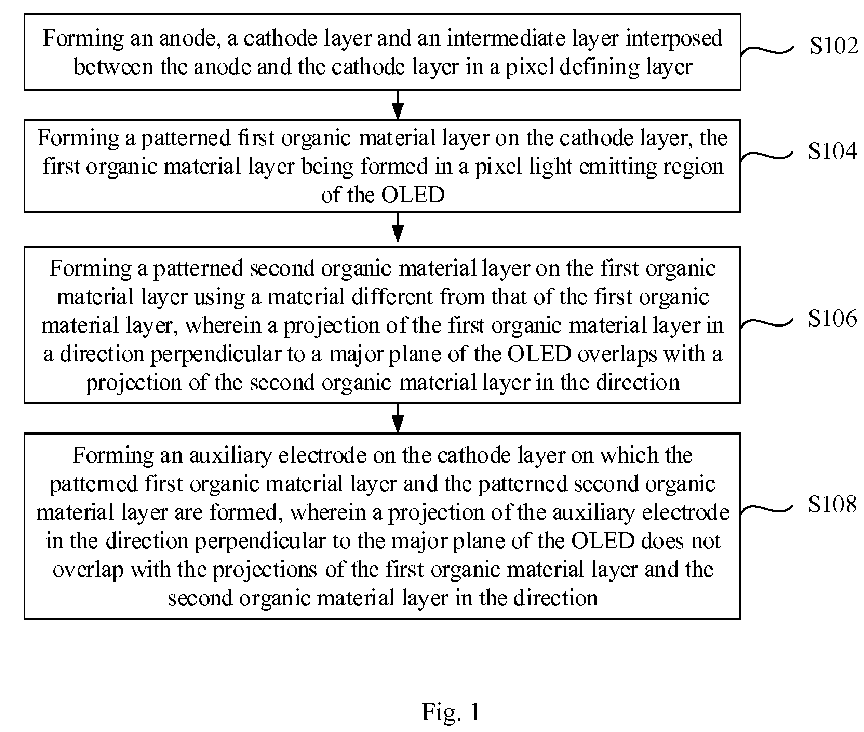 Forming an anode, a cathode layer and an intermediate layer interposed between the anode and the cathode layer in a pixel defining layer

S102

Forming a patterned first organic material layer on the cathode layer, the first organic material layer being formed in a pixel light emitting region of the OLED

S104

Forming a patterned second organic material layer on the first organic material layer using a material different from that of the first organic material layer, wherein a projection of the first organic material layer in a direction perpendicular to a major plane of the OLED overlaps with a projection of the second organic material layer in the direction

S106

Forming an auxiliary electrode on the cathode layer on which the patterned first organic material layer and the patterned second organic material layer are formed, wherein a projection of the auxiliary electrode in the direction perpendicular to the major plane of the OLED does not overlap with the projections of the first organic material layer and the second organic material layer in the direction

S108

Fig. 1